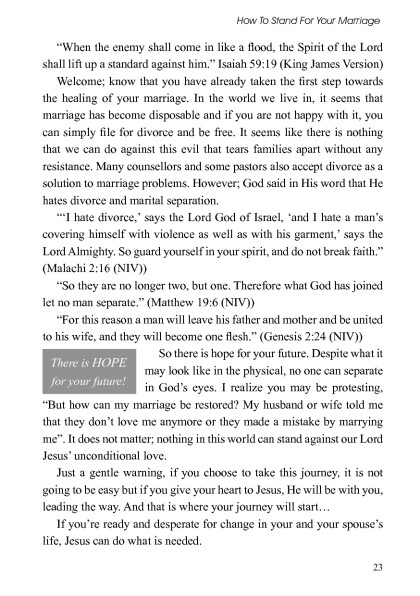 How To Stand For Your Marriage

"When the enemy shall come in like a flood, the Spirit of the Lord shall lift up a standard against him." Isaiah 59:19 (King James Version)

Welcome; know that you have already taken the first step towards the healing of your marriage. In the world we live in, it seems that marriage has become disposable and if you are not happy with it, you can simply file for divorce and be free. It seems like there is nothing that we can do against this evil that tears families apart without any resistance. Many counsellors and some pastors also accept divorce as a solution to marriage problems. However; God said in His word that He hates divorce and marital separation.

"'I hate divorce,' says the Lord God of Israel, 'and I hate a man's covering himself with violence as well as with his garment,' says the Lord Almighty. So guard yourself in your spirit, and do not break faith." (Malachi 2:16 (NIV))

"So they are no longer two, but one. Therefore what God has joined let no man separate." (Matthew 19:6 (NIV))

"For this reason a man will leave his father and mother and be united to his wife, and they will become one flesh." (Genesis 2:24 (NIV))

There is HOPE for your future!

So there is hope for your future. Despite what it may look like in the physical, no one can separate in God's eyes. I realize you may be protesting, "But how can my marriage be restored? My husband or wife told me that they don't love me anymore or they made a mistake by marrying me". It does not matter; nothing in this world can stand against our Lord Jesus' unconditional love.

Just a gentle warning, if you choose to take this journey, it is not going to be easy but if you give your heart to Jesus, He will be with you, leading the way. And that is where your journey will start…

If you're ready and desperate for change in your and your spouse's life, Jesus can do what is needed.

23